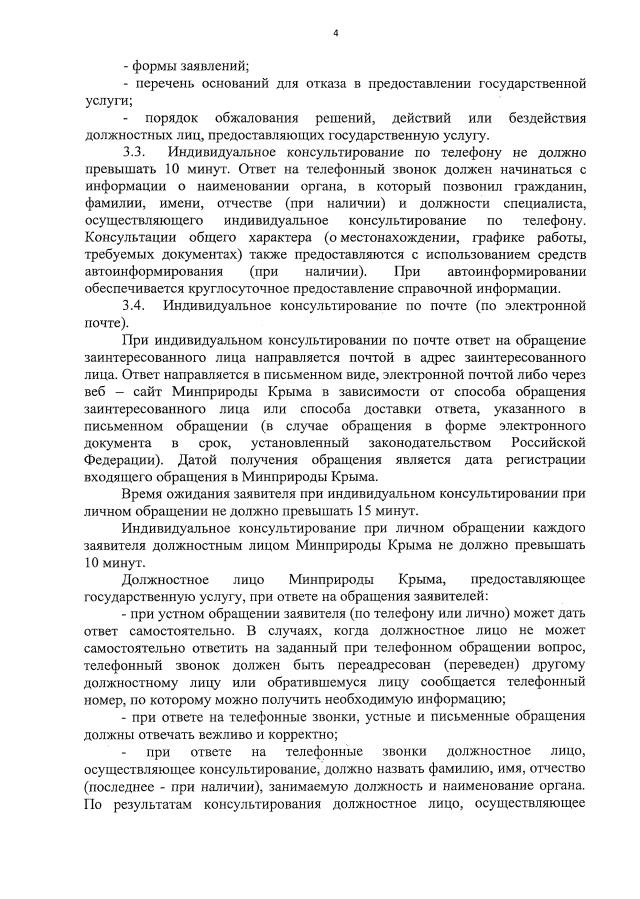 4

- формы заявлений;

- перечень оснований для отказа в предоставлении государственной услуги;

- порядок обжалования решений, действий или бездействия должностных лиц, предоставляющих государственную услугу.

3.3. Индивидуальное консультирование по телефону не должно превышать 10 минут. Ответ на телефонный звонок должен начинаться с информации о наименовании органа, в который позвонил гражданин, фамилии, имени, отчестве (при наличии) и должности специалиста, осуществляющего индивидуальное консультирование по телефону. Консультации общего характера (о местонахождении, графике работы, требуемых документах) также предоставляются с использованием средств автоинформирования (при наличии). При автоинформировании обеспечивается круглосуточное предоставление справочной информации.

3.4. Индивидуальное консультирование по почте (по электронной почте).

При индивидуальном консультировании по почте ответ на обращение заинтересованного лица направляется почтой в адрес заинтересованного лица. Ответ направляется в письменном виде, электронной почтой либо через веб – сайт Минприроды Крыма в зависимости от способа обращения заинтересованного лица или способа доставки ответа, указанного в письменном обращении (в случае обращения в форме электронного документа в срок, установленный законодательством Российской Федерации). Датой получения обращения является дата регистрации входящего обращения в Минприроды Крыма.

Время ожидания заявителя при индивидуальном консультировании при личном обращении не должно превышать 15 минут.

Индивидуальное консультирование при личном обращении каждого заявителя должностным лицом Минприроды Крыма не должно превышать 10 минут.

Должностное лицо Минприроды Крыма, предоставляющее государственную услугу, при ответе на обращения заявителей:

- при устном обращении заявителя (по телефону или лично) может дать ответ самостоятельно. В случаях, когда должностное лицо не может самостоятельно ответить на заданный при телефонном обращении вопрос, телефонный звонок должен быть переадресован (переведен) другому должностному лицу или обратившемуся лицу сообщается телефонный номер, по которому можно получить необходимую информацию;

- при ответе на телефонные звонки, устные и письменные обращения должны отвечать вежливо и корректно;

- при ответе на телефонные звонки должностное лицо, осуществляющее консультирование, должно назвать фамилию, имя, отчество (последнее - при наличии), занимаемую должность и наименование органа. По результатам консультирования должностное лицо, осуществляющее